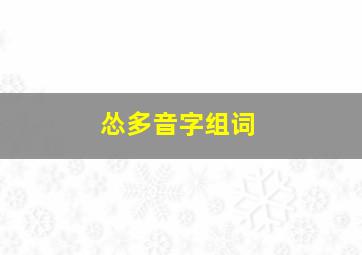 怂多音字组词